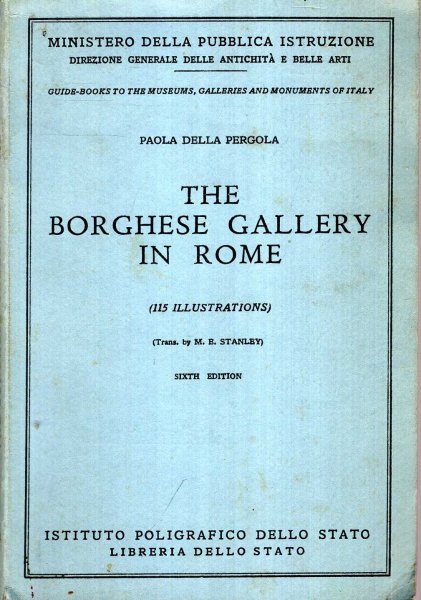 MINISTERO DELLA PUBBLICA ISTRUZIONE
DIREZIONE GENERALE DELLE ANTICHITÀ E BELLE ARTI

GUIDE-BOOKS TO THE MUSEUMS, GALLERIES AND MONUMENTS OF ITALY

PAOLA DELLA PERGOLA

THE BORGHESE GALLERY IN ROME

(115 ILLUSTRATIONS)

(Trans. by M. E. STANLEY)

SIXTH EDITION

ISTITUTO POLIGRAFICO DELLO STATO
LIBRERIA DELLO STATO